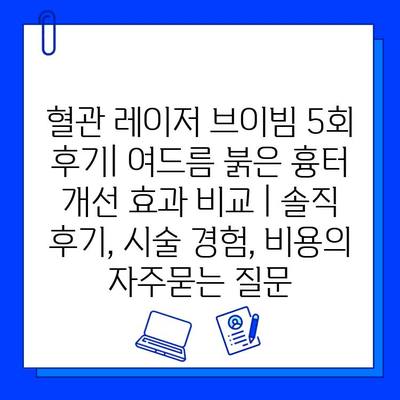 혈관 레이저 브이빔 5회 후기| 여드름 붉은 흉터 개선 효과 비교 | 솔직 후기, 시술 경험, 비용의 자주묻는 질문